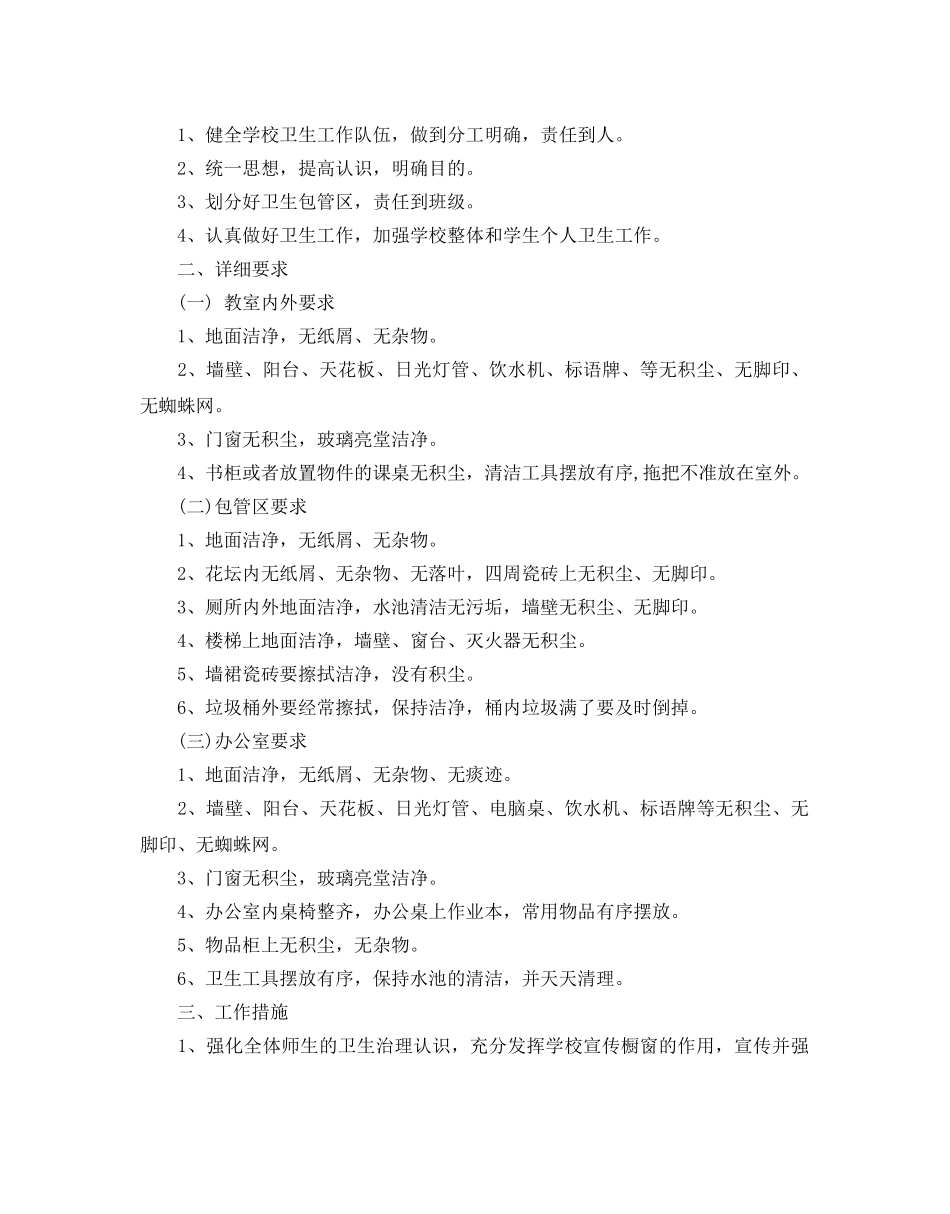 1、健全学校卫生工作队伍，做到分工明确，责任到人。

2、统一思想，提高认识，明确目的。

3、划分好卫生包管区，责任到班级。

4、认真做好卫生工作，加强学校整体和学生个人卫生工作。

二、详细要求

(一) 教室内外要求

1、地面洁净，无纸屑、无杂物。

2、墙壁、阳台、天花板、日光灯管、饮水机、标语牌、等无积尘、无脚印、无蜘蛛网。

3、门窗无积尘，玻璃亮堂洁净。

4、书柜或者放置物件的课桌无积尘，清洁工具摆放有序,拖把不准放在室外。

(二)包管区要求

1、地面洁净，无纸屑、无杂物。

2、花坛内无纸屑、无杂物、无落叶，四周瓷砖上无积尘、无脚印。

3、厕所内外地面洁净，水池清洁无污垢，墙壁无积尘、无脚印。

4、楼梯上地面洁净，墙壁、窗台、灭火器无积尘。

5、墙裙瓷砖要擦拭洁净，没有积尘。

6、垃圾桶外要经常擦拭，保持洁净，桶内垃圾满了要及时倒掉。

(三)办公室要求

1、地面洁净，无纸屑、无杂物、无痰迹。

2、墙壁、阳台、天花板、日光灯管、电脑桌、饮水机、标语牌等无积尘、无脚印、无蜘蛛网。

3、门窗无积尘，玻璃亮堂洁净。

4、办公室内桌椅整齐，办公桌上作业本，常用物品有序摆放。

5、物品柜上无积尘，无杂物。

6、卫生工具摆放有序，保持水池的清洁，并天天清理。

三、工作措施

1、强化全体师生的卫生治理认识，充分发挥学校宣传橱窗的作用，宣传并强